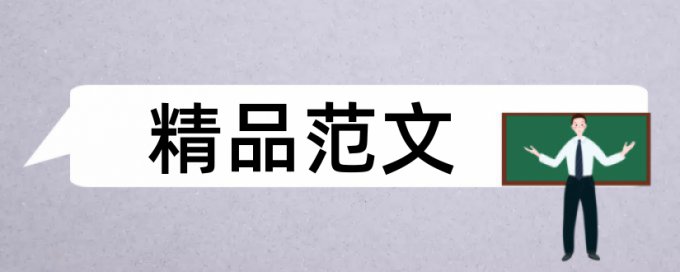 精品范文